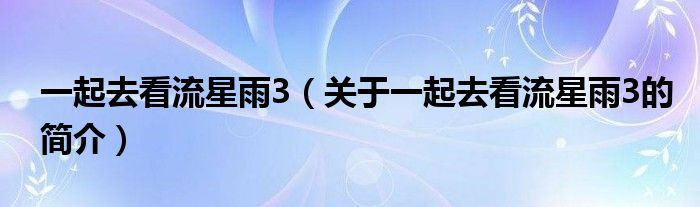 一起去看流星雨3（关于一起去看流星雨3的简介）